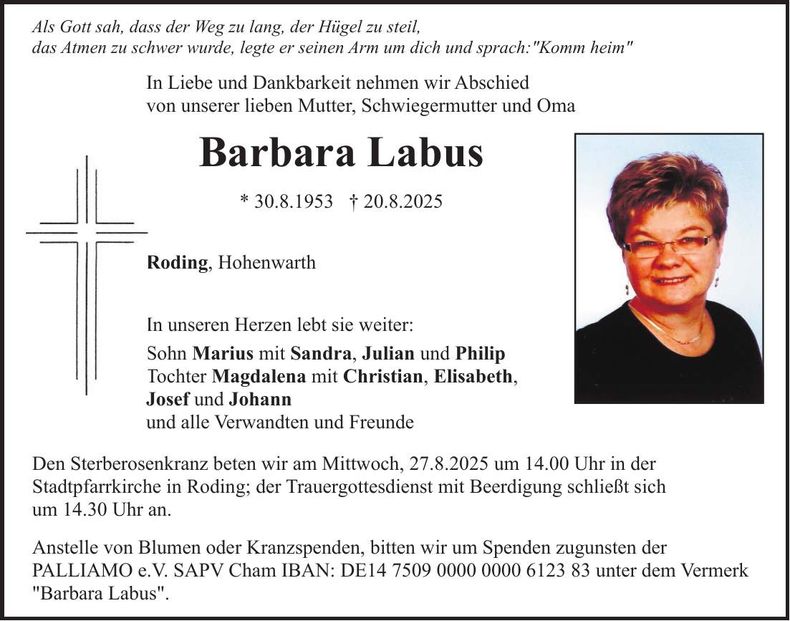 Als Gott sah, dass der Weg zu lang, der Hügel zu steil,
das Atmen zu schwer wurde, legte er seinen Arm um dich und sprach:"Komm heim"

In Liebe und Dankbarkeit nehmen wir Abschied
von unserer lieben Mutter, Schwiegermutter und Oma

Barbara Labus

* 30.8.1953 † 20.8.2025

Roding, Hohenwarth

In unseren Herzen lebt sie weiter:

Sohn Marius mit Sandra, Julian und Philip
Tochter Magdalena mit Christian, Elisabeth,
Josef und Johann
und alle Verwandten und Freunde

Den Sterberosenkranz beten wir am Mittwoch, 27.8.2025 um 14.00 Uhr in der Stadtpfarrkirche in Roding; der Trauergottesdienst mit Beerdigung schließt sich um 14.30 Uhr an.

Anstelle von Blumen oder Kranzspenden, bitten wir um Spenden zugunsten der PALLIAMO e.V. SAPV Cham IBAN: DE14 7509 0000 0000 6123 83 unter dem Vermerk "Barbara Labus".